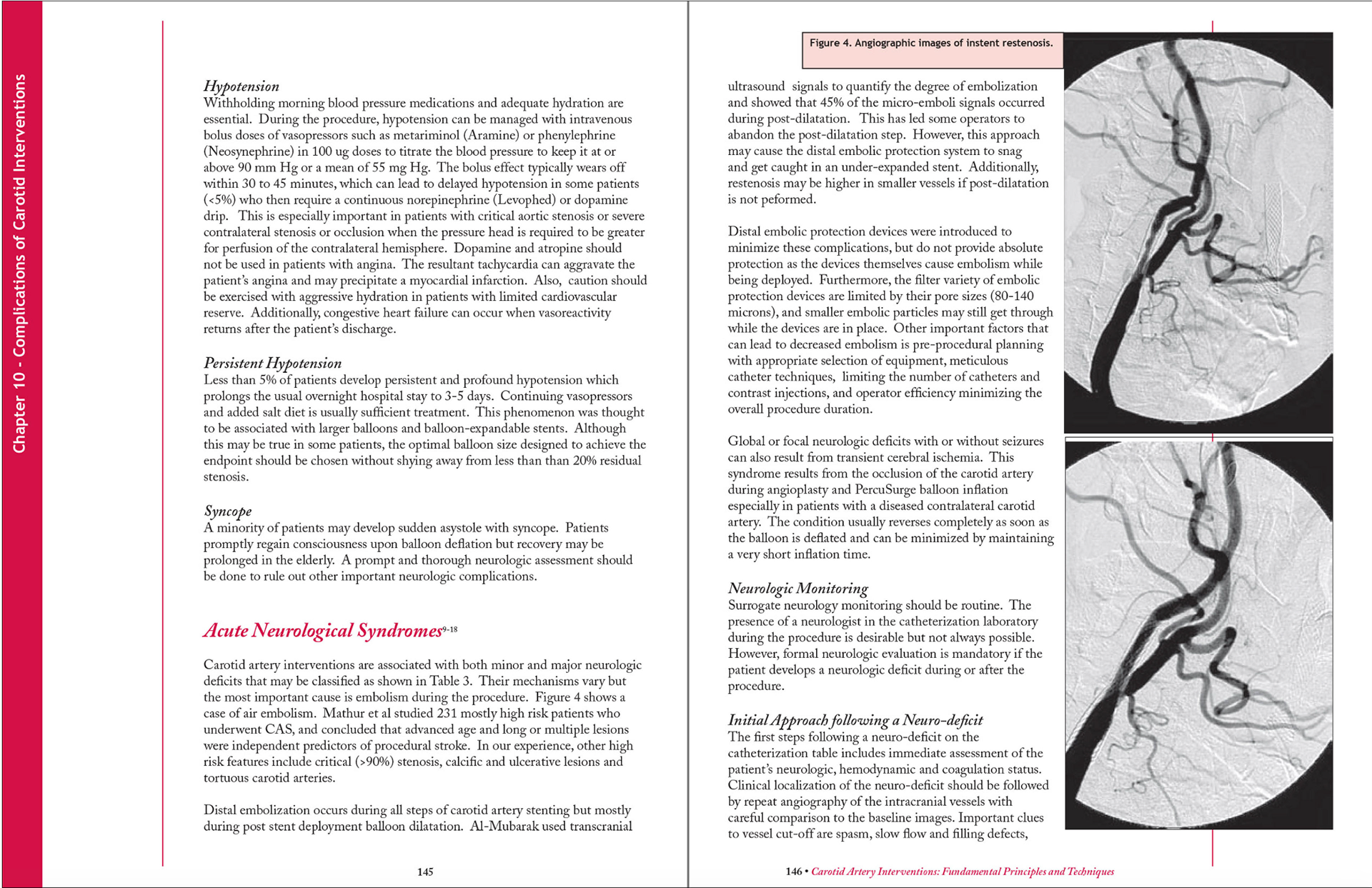 Chapter 10 - Complications of Carotid Interventions

Hypotension
Withholding morning blood pressure medications and adequate hydration are essential. During the procedure, hypotension can be managed with intravenous bolus doses of vasopressors such as metariminol (Aramine) or phenylephrine (Neosynephrine) in 100 ug doses to titrate the blood pressure to keep it at or above 90 mm Hg or a mean of 55 mg Hg. The bolus effect typically wears off within 30 to 45 minutes, which can lead to delayed hypotension in some patients (<5%) who then require a continuous norepinephrine (Levophed) or dopamine drip. This is especially important in patients with critical aortic stenosis or severe contralateral stenosis or occlusion when the pressure head is required to be greater for perfusion of the contralateral hemisphere. Dopamine and atropine should not be used in patients with angina. The resultant tachycardia can aggravate the patient's angina and may precipitate a myocardial infarction. Also, caution should be exercised with aggressive hydration in patients with limited cardiovascular reserve. Additionally, congestive heart failure can occur when vasoreactivity returns after the patient's discharge.

Persistent Hypotension
Less than 5% of patients develop persistent and profound hypotension which prolongs the usual overnight hospital stay to 3-5 days. Continuing vasopressors and added salt diet is usually sufficient treatment. This phenomenon was thought to be associated with larger balloons and balloon-expandable stents. Although this may be true in some patients, the optimal balloon size designed to achieve the endpoint should be chosen without shying away from less than than 20% residual stenosis.

Syncope
A minority of patients may develop sudden asystole with syncope. Patients promptly regain consciousness upon balloon deflation but recovery may be prolonged in the elderly. A prompt and thorough neurologic assessment should be done to rule out other important neurologic complications.

Acute Neurological Syndromes$^{9-18}$

Carotid artery interventions are associated with both minor and major neurologic deficits that may be classified as shown in Table 3. Their mechanisms vary but the most important cause is embolism during the procedure. Figure 4 shows a case of air embolism. Mathur et al studied 231 mostly high risk patients who underwent CAS, and concluded that advanced age and long or multiple lesions were independent predictors of procedural stroke. In our experience, other high risk features include critical (>90%) stenosis, calcific and ulcerative lesions and tortuous carotid arteries.

Distal embolization occurs during all steps of carotid artery stenting but mostly during post stent deployment balloon dilatation. Al-Mubarak used transcranial

145

Figure 4. Angiographic images of instent restenosis.

ultrasound signals to quantify the degree of embolization and showed that 45% of the micro-emboli signals occurred during post-dilatation. This has led some operators to abandon the post-dilatation step. However, this approach may cause the distal embolic protection system to snag and get caught in an under-expanded stent. Additionally, restenosis may be higher in smaller vessels if post-dilatation is not peformed.

Distal embolic protection devices were introduced to minimize these complications, but do not provide absolute protection as the devices themselves cause embolism while being deployed. Furthermore, the filter variety of embolic protection devices are limited by their pore sizes (80-140 microns), and smaller embolic particles may still get through while the devices are in place. Other important factors that can lead to decreased embolism is pre-procedural planning with appropriate selection of equipment, meticulous catheter techniques, limiting the number of catheters and contrast injections, and operator efficiency minimizing the overall procedure duration.

Global or focal neurologic deficits with or without seizures can also result from transient cerebral ischemia. This syndrome results from the occlusion of the carotid artery during angioplasty and PercuSurge balloon inflation especially in patients with a diseased contralateral carotid artery. The condition usually reverses completely as soon as the balloon is deflated and can be minimized by maintaining a very short inflation time.

Neurologic Monitoring
Surrogate neurology monitoring should be routine. The presence of a neurologist in the catheterization laboratory during the procedure is desirable but not always possible. However, formal neurologic evaluation is mandatory if the patient develops a neurologic deficit during or after the procedure.

Initial Approach following a Neuro-deficit
The first steps following a neuro-deficit on the catheterization table includes immediate assessment of the patient's neurologic, hemodynamic and coagulation status. Clinical localization of the neuro-deficit should be followed by repeat angiography of the intracranial vessels with careful comparison to the baseline images. Important clues to vessel cut-off are spasm, slow flow and filling defects,

146 • Carotid Artery Interventions: Fundamental Principles and Techniques